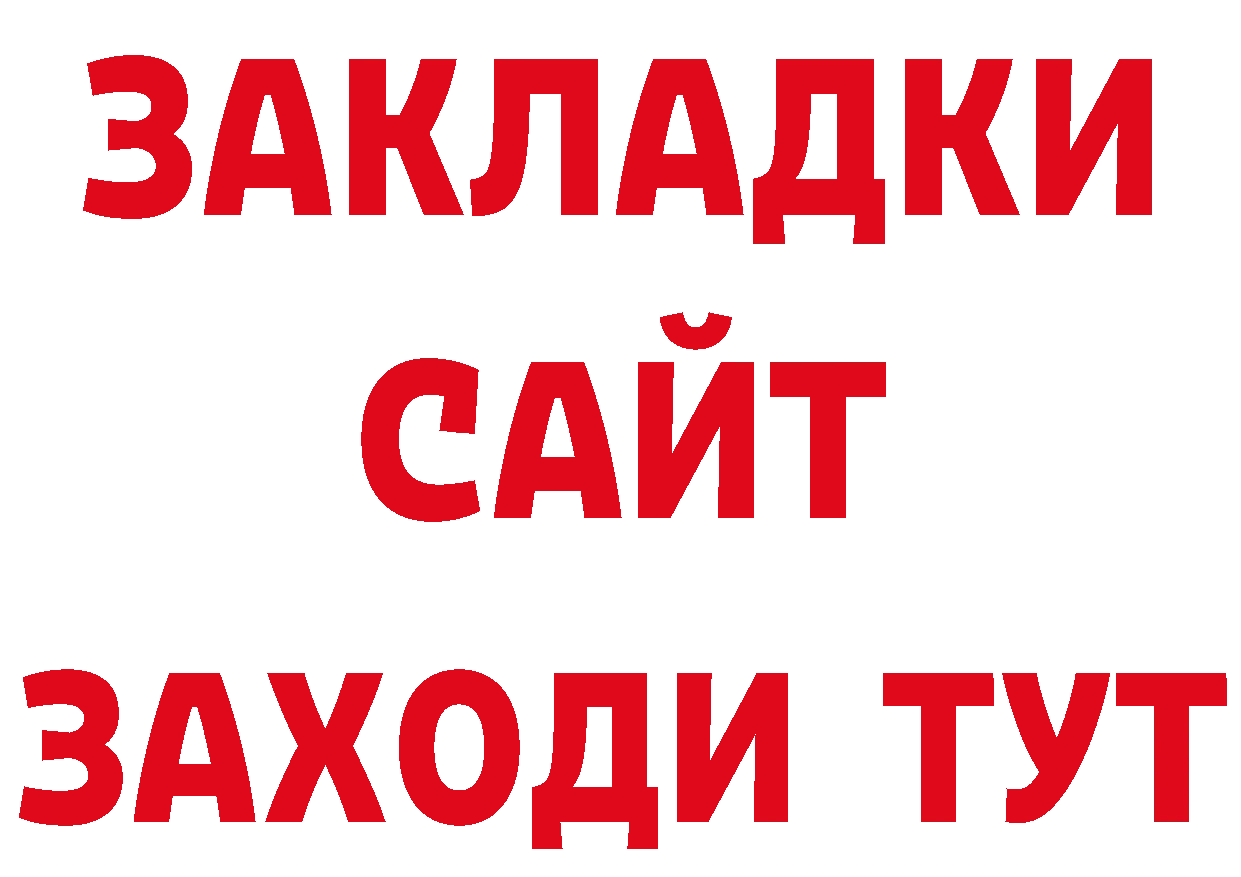 ЗАКЛАДКИ
САЙТ
ЗАХОДИ ТУТ